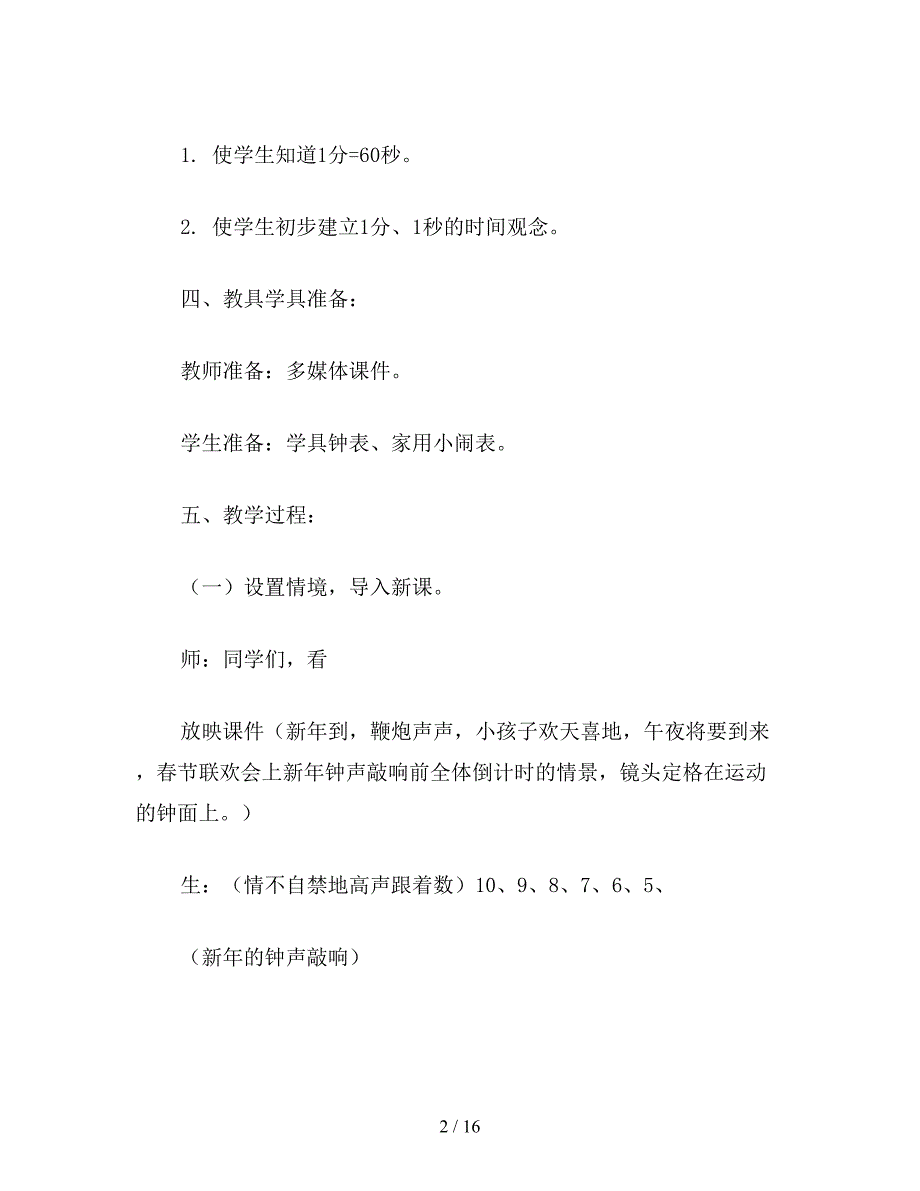 1. 使学生知道1分=60秒。

2. 使学生初步建立1分、1秒的时间观念。

四、教具学具准备：

教师准备：多媒体课件。

学生准备：学具钟表、家用小闹表。

五、教学过程：

（一）设置情境，导入新课。

师：同学们，看

放映课件（新年到，鞭炮声声，小孩子欢天喜地，午夜将要到来，春节联欢会上新年钟声敲响前全体倒计时的情景，镜头定格在运动的钟面上。）

生：（情不自禁地高声跟着数）10、9、8、7、6、5、

（新年的钟声敲响）

2 / 16